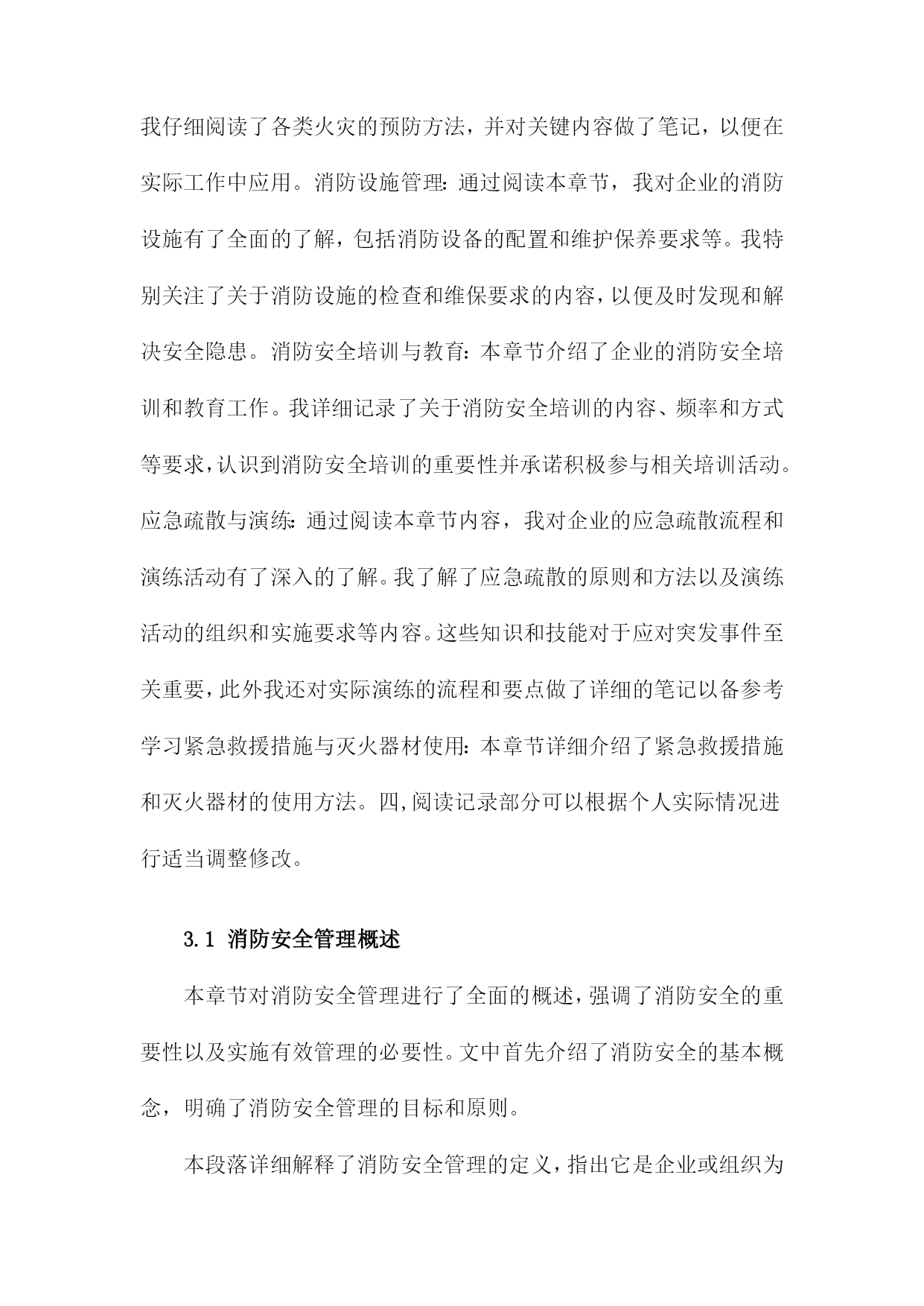 我仔细阅读了各类火灾的预防方法，并对关键内容做了笔记，以便在实际工作中应用。消防设施管理：通过阅读本章节，我对企业的消防设施有了全面的了解，包括消防设备的配置和维护保养要求等。我特别关注了关于消防设施的检查和维保要求的内容，以便及时发现和解决安全隐患。消防安全培训与教育：本章节介绍了企业的消防安全培训和教育工作。我详细记录了关于消防安全培训的内容、频率和方式等要求，认识到消防安全培训的重要性并承诺积极参与相关培训活动。应急疏散与演练：通过阅读本章节内容，我对企业的应急疏散流程和演练活动有了深入的了解。我了解了应急疏散的原则和方法以及演练活动的组织和实施要求等内容。这些知识和技能对于应对突发事件至关重要，此外我还对实际演练的流程和要点做了详细的笔记以备参考学习紧急救援措施与灭火器材使用：本章节详细介绍了紧急救援措施和灭火器材的使用方法。四,阅读记录部分可以根据个人实际情况进行适当调整修改。

3.1 消防安全管理概述

本章节对消防安全管理进行了全面的概述，强调了消防安全的重要性以及实施有效管理的必要性。文中首先介绍了消防安全的基本概念，明确了消防安全管理的目标和原则。

本段落详细解释了消防安全管理的定义，指出它是企业或组织为